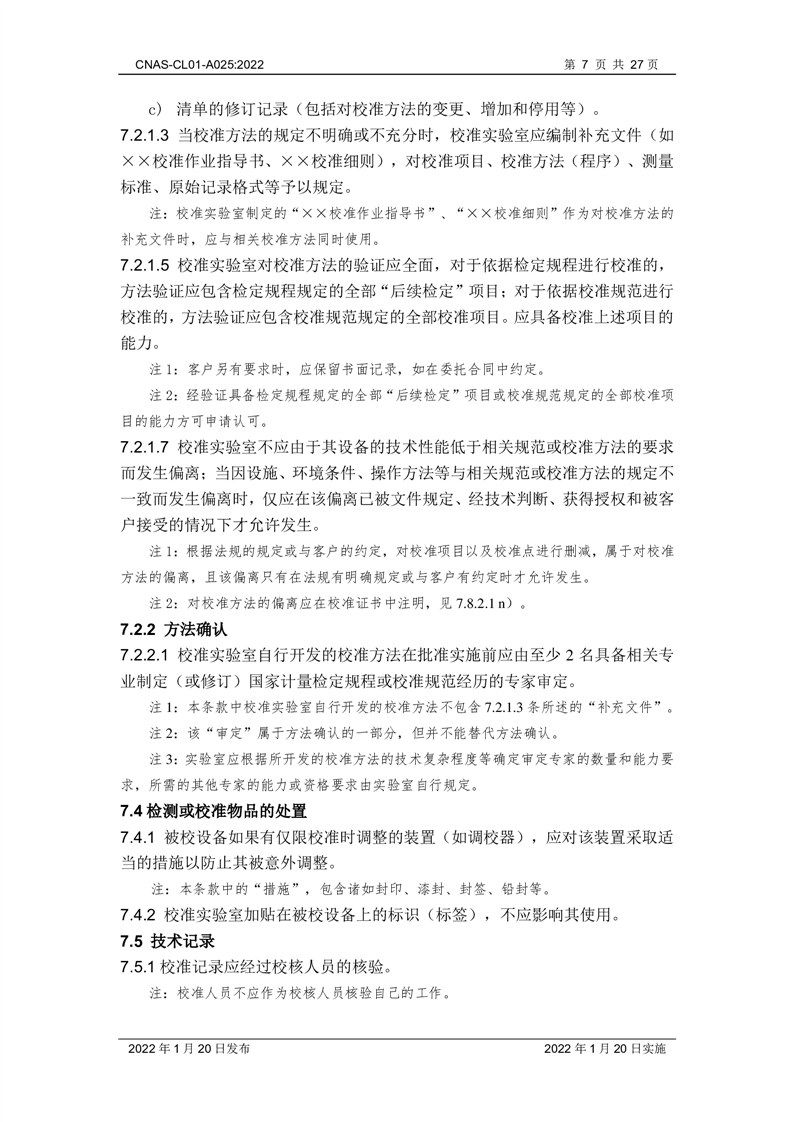 CNAS-CL01-A025:2022

第 7 页 共 27 页

c) 清单的修订记录（包括对校准方法的变更、增加和停用等）。

7.2.1.3 当校准方法的规定不明确或不充分时，校准实验室应编制补充文件（如××校准作业指导书、××校准细则），对校准项目、校准方法（程序）、测量标准、原始记录格式等予以规定。

注：校准实验室制定的“××校准作业指导书”、“××校准细则”作为对校准方法的补充文件时，应与相关校准方法同时使用。

7.2.1.5 校准实验室对校准方法的验证应全面，对于依据检定规程进行校准的，方法验证应包含检定规程规定的全部“后续检定”项目；对于依据校准规范进行校准的，方法验证应包含校准规范规定的全部校准项目。应具备校准上述项目的能力。

注 1：客户另有要求时，应保留书面记录，如在委托合同中约定。

注 2：经验证具备检定规程规定的全部“后续检定”项目或校准规范规定的全部校准项目的能力方可申请认可。

7.2.1.7 校准实验室不应由于其设备的技术性能低于相关规范或校准方法的要求而发生偏离；当因设施、环境条件、操作方法等与相关规范或校准方法的规定不一致而发生偏离时，仅应在该偏离已被文件规定、经技术判断、获得授权和被客户接受的情况下才允许发生。

注 1：根据法规的规定或与客户的约定，对校准项目以及校准点进行删减，属于对校准方法的偏离，且该偏离只有在法规有明确规定或与客户有约定时才允许发生。

注 2：对校准方法的偏离应在校准证书中注明，见 7.8.2.1 n）。

7.2.2 方法确认

7.2.2.1 校准实验室自行开发的校准方法在批准实施前应由至少 2 名具备相关专业制定（或修订）国家计量检定规程或校准规范经历的专家审定。

注 1：本条款中校准实验室自行开发的校准方法不包含 7.2.1.3 条所述的“补充文件”。

注 2：该“审定”属于方法确认的一部分，但并不能替代方法确认。

注 3：实验室应根据所开发的校准方法的技术复杂程度等确定审定专家的数量和能力要求，所需的其他专家的能力或资格要求由实验室自行规定。

7.4 检测或校准物品的处置

7.4.1 被校设备如果有仅限校准时调整的装置（如调校器），应对该装置采取适当的措施以防止其被意外调整。

注：本条款中的“措施”，包含诸如封印、漆封、封签、铅封等。

7.4.2 校准实验室加贴在被校设备上的标识（标签），不应影响其使用。

7.5 技术记录

7.5.1 校准记录应经过校核人员的核验。

注：校准人员不应作为校核人员核验自己的工作。

2022 年 1 月 20 日发布

2022 年 1 月 20 日实施